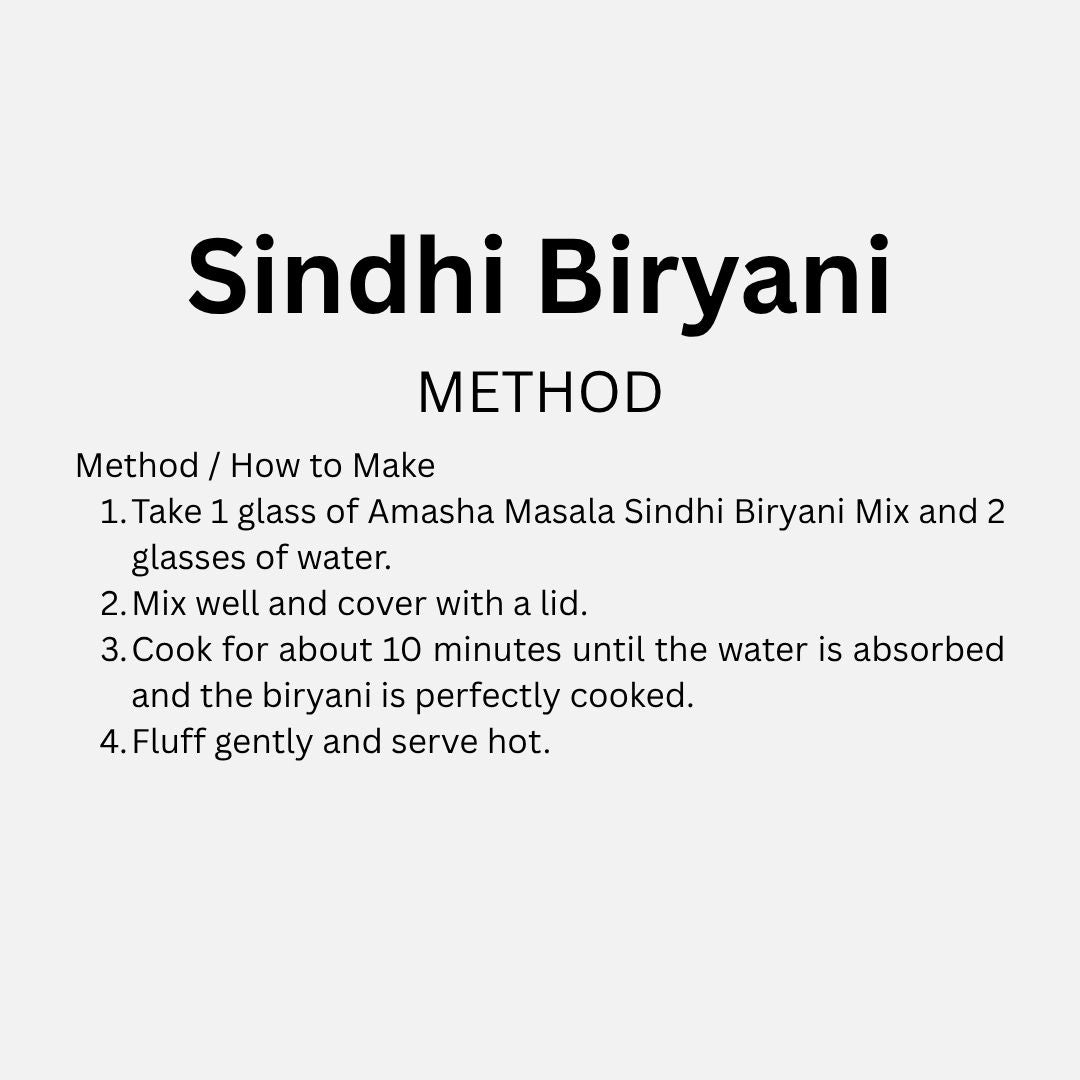 Sindhi Biryani

METHOD

Method / How to Make
1. Take 1 glass of Amasha Masala Sindhi Biryani Mix and 2 glasses of water.
2. Mix well and cover with a lid.
3. Cook for about 10 minutes until the water is absorbed and the biryani is perfectly cooked.
4. Fluff gently and serve hot.